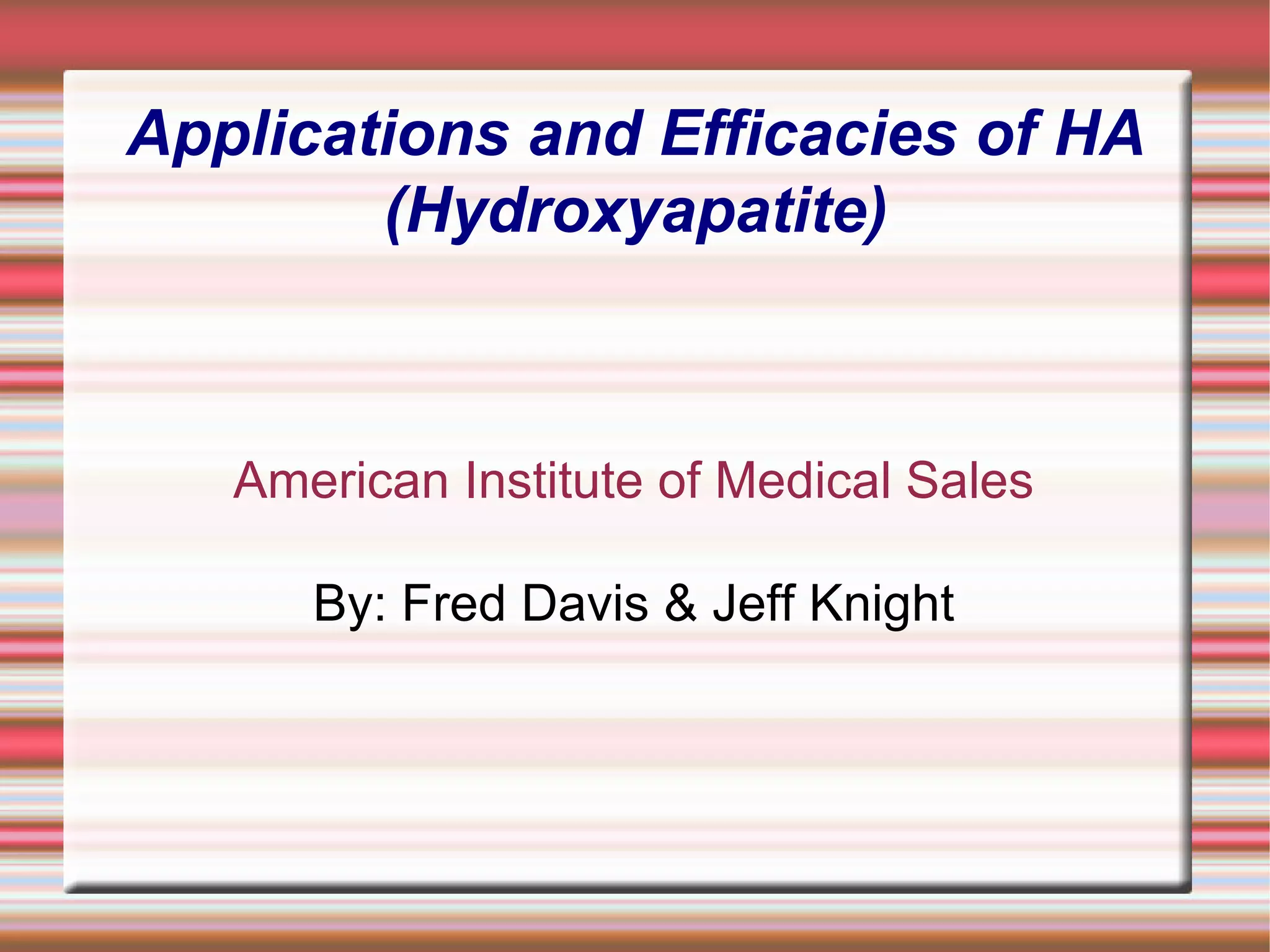 Applications and Efficacies of HA
(Hydroxyapatite)

American Institute of Medical Sales

By: Fred Davis & Jeff Knight